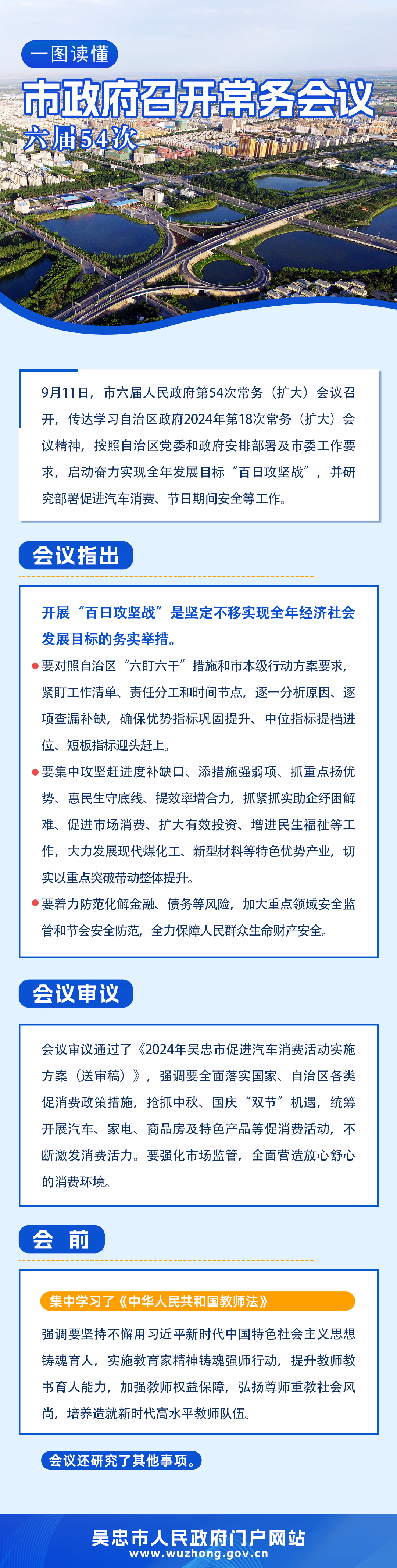 一图读懂

市政府召开常务会议
六届54次

9月11日，市六届人民政府第54次常务（扩大）会议召开，传达学习自治区政府2024年第18次常务（扩大）会议精神，按照自治区党委和政府安排部署及市委工作要求，启动奋力实现全年发展目标“百日攻坚战”，并研究部署促进汽车消费、节日期间安全等工作。

会议指出

开展“百日攻坚战”是坚定不移实现全年经济社会发展目标的务实举措。

要对照自治区“六盯六干”措施和市本级行动方案要求，紧盯工作清单、责任分工和时间节点，逐一分析原因、逐项查漏补缺，确保优势指标巩固提升、中位指标提档进位、短板指标迎头赶上。

要集中攻坚赶进度补缺口、添措施强弱项、抓重点扬优势、惠民生守底线、提效率增合力，抓紧抓实助企纾困解难、促进市场消费、扩大有效投资、增进民生福祉等工作，大力发展现代煤化工、新型材料等特色优势产业，切实以重点突破带动整体提升。

要着力防范化解金融、债务等风险，加大重点领域安全监管和节会安全防范，全力保障人民群众生命财产安全。

会议审议

会议审议通过了《2024年吴忠市促进汽车消费活动实施方案（送审稿）》，强调要全面落实国家、自治区各类促消费政策措施，抢抓中秋、国庆“双节”机遇，统筹开展汽车、家电、商品房及特色产品等促消费活动，不断激发消费活力。要强化市场监管，全面营造放心舒心的消费环境。

会 前

集中学习了《中华人民共和国教师法》

强调要坚持不懈用习近平新时代中国特色社会主义思想铸魂育人，实施教育家精神铸魂强师行动，提升教师教书育人能力，加强教师权益保障，弘扬尊师重教社会风尚，培养造就新时代高水平教师队伍。

会议还研究了其他事项。

吴忠市人民政府门户网站
www.wuzhong.gov.cn